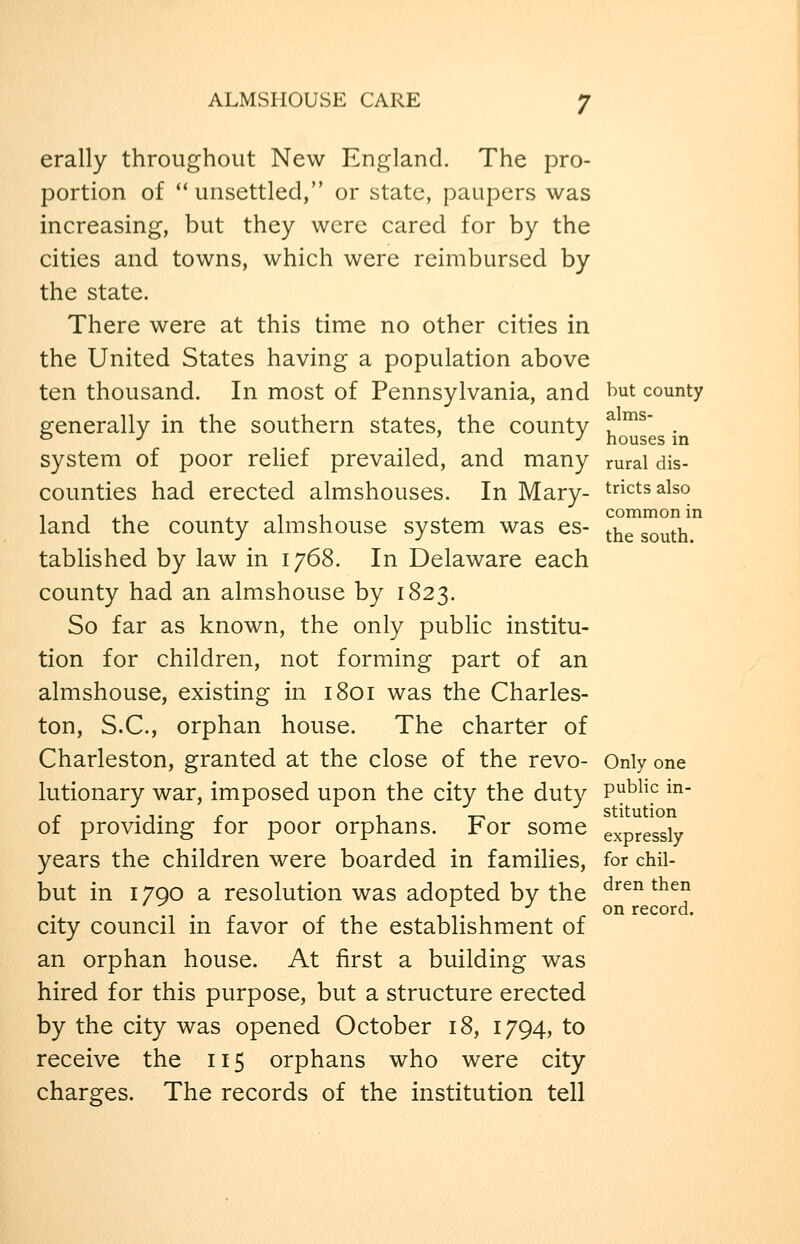 ALMSHOUSE CARE 7

erally throughout New England. The proportion of "unsettled," or state, paupers was increasing, but they were cared for by the cities and towns, which were reimbursed by the state.

There were at this time no other cities in the United States having a population above ten thousand. In most of Pennsylvania, and generally in the southern states, the county system of poor relief prevailed, and many counties had erected almshouses. In Maryland the county almshouse system was established by law in 1768. In Delaware each county had an almshouse by 1823.

but county almshouses in rural districts also common in the south.

So far as known, the only public institution for children, not forming part of an almshouse, existing in 1801 was the Charleston, S.C., orphan house. The charter of Charleston, granted at the close of the revolutionary war, imposed upon the city the duty of providing for poor orphans. For some years the children were boarded in families, but in 1790 a resolution was adopted by the city council in favor of the establishment of an orphan house. At first a building was hired for this purpose, but a structure erected by the city was opened October 18, 1794, to receive the 115 orphans who were city charges. The records of the institution tell

Only one public institution expressly for children then on record.